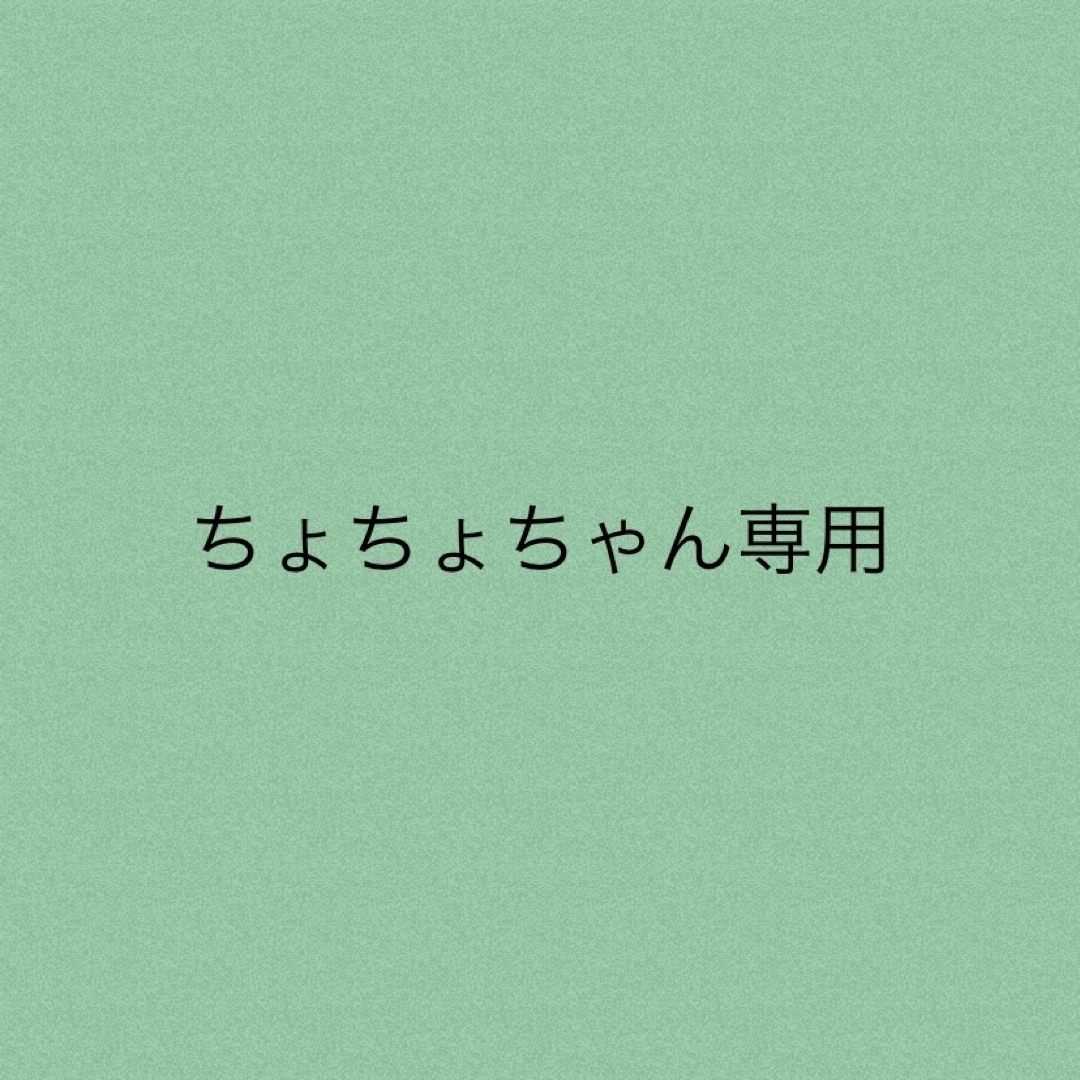 ちょちょちゃん専用